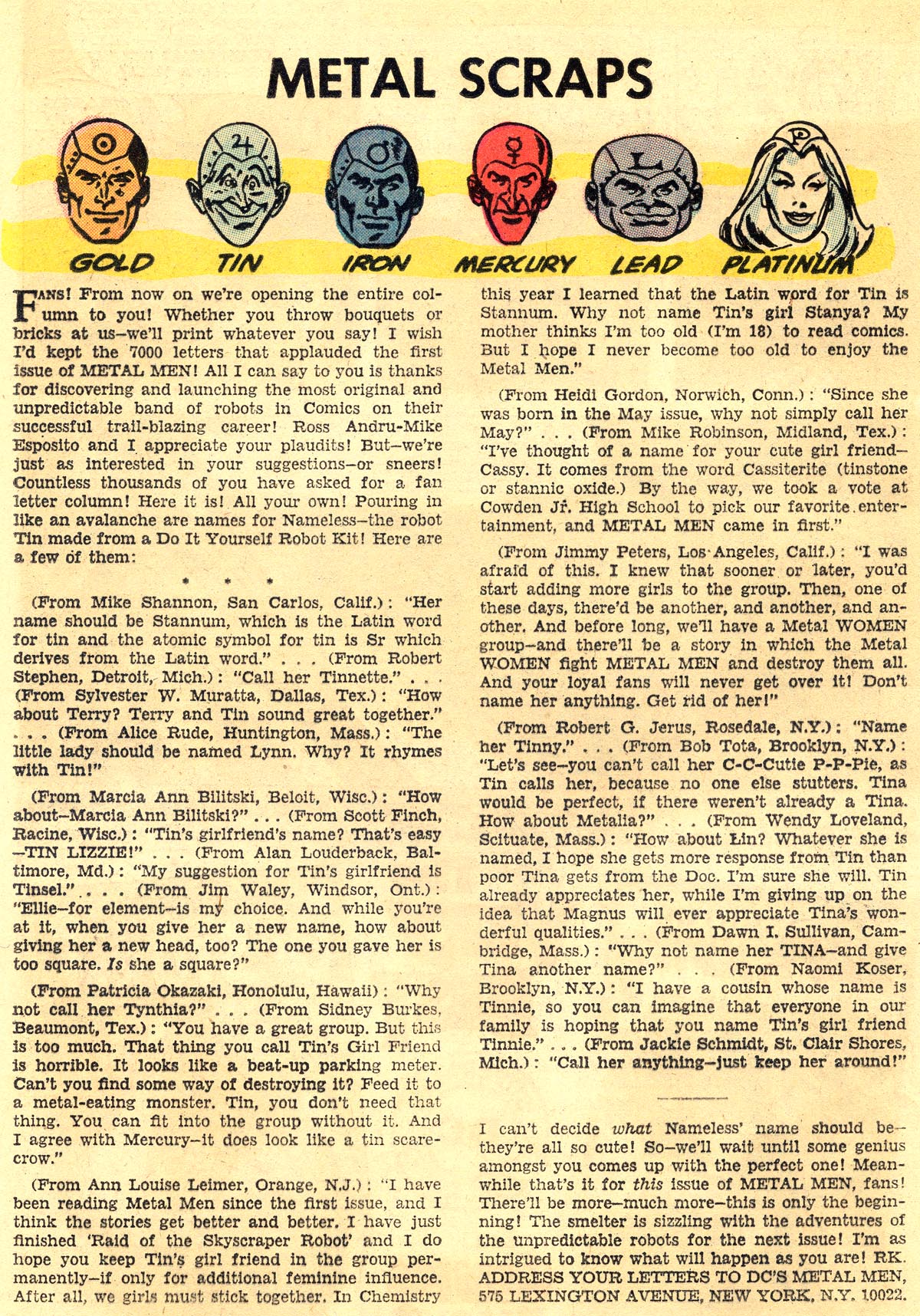 METAL SCRAPS

GOLD TIN IRON MERCURY LEAD PLATINUM

FANS! From now on we're opening the entire column to you! Whether you throw bouquets or bricks at us—we'll print whatever you say! I wish I'd kept the 7000 letters that applauded the first issue of METAL MEN! All I can say to you is thanks for discovering and launching the most original and unpredictable band of robots in Comics on their successful trail-blazing career! Ross Andru-Mike Esposito and I appreciate your plaudits! But—we're just as interested in your suggestions—or sneers! Countless thousands of you have asked for a fan letter column! Here it is! All your own! Pouring in like an avalanche are names for Nameless—the robot Tin made from a Do It Yourself Robot Kit! Here are a few of them:

* * *

(From Mike Shannon, San Carlos, Calif.): "Her name should be Stannum, which is the Latin word for tin and the atomic symbol for tin is Sr which derives from the Latin word." . . . (From Robert Stephen, Detroit, Mich.): "Call her Tinnette." . . . (From Sylvester W. Muratta, Dallas, Tex.): "How about Terry? Terry and Tin sound great together." . . . (From Alice Rude, Huntington, Mass.): "The little lady should be named Lynn. Why? It rhymes with Tin!"

(From Marcia Ann Bilitski, Beloit, Wisc.): "How about—Marcia Ann Bilitski?" . . . (From Scott Finch, Racine, Wisc.): "Tin's girlfriend's name? That's easy —TIN LIZZIE!" . . . (From Alan Louderback, Baltimore, Md.): "My suggestion for Tin's girlfriend is Tinsel." . . . (From Jim Waley, Windsor, Ont.): "Ellie—for element—is my choice. And while you're at it, when you give her a new name, how about giving her a new head, too? The one you gave her is too square. Is she a square?"

(From Patricia Okazaki, Honolulu, Hawaii): "Why not call her Tynthia?" . . . (From Sidney Burkes, Beaumont, Tex.): "You have a great group. But this is too much. That thing you call Tin's Girl Friend is horrible. It looks like a beat-up parking meter. Can't you find some way of destroying it? Feed it to a metal-eating monster. Tin, you don't need that thing. You can fit into the group without it. And I agree with Mercury—it does look like a tin scarecrow."

(From Ann Louise Leimer, Orange, N.J.): "I have been reading Metal Men since the first issue, and I think the stories get better and better. I have just finished 'Raid of the Skyscraper Robot' and I do hope you keep Tin's girl friend in the group permanently—if only for additional feminine influence. After all, we girls must stick together. In Chemistry this year I learned that the Latin word for Tin is Stannum. Why not name Tin's girl Stanya? My mother thinks I'm too old (I'm 18) to read comics. But I hope I never become too old to enjoy the Metal Men."

(From Heidi Gordon, Norwich, Conn.): "Since she was born in the May issue, why not simply call her May?" . . . (From Mike Robinson, Midland, Tex.): "I've thought of a name for your cute girl friend—Cassy. It comes from the word Cassiterite (tinstone or stannic oxide.) By the way, we took a vote at Cowden Jr. High School to pick our favorite entertainment, and METAL MEN came in first."

(From Jimmy Peters, Los Angeles, Calif.): "I was afraid of this. I knew that sooner or later, you'd start adding more girls to the group. Then, one of these days, there'd be another, and another, and another. And before long, we'll have a Metal WOMEN group—and there'll be a story in which the Metal WOMEN fight METAL MEN and destroy them all. And your loyal fans will never get over it! Don't name her anything. Get rid of her!"

(From Robert G. Jerus, Rosedale, N.Y.): "Name her Tinny." . . . (From Bob Tota, Brooklyn, N.Y.): "Let's see—you can't call her C-C-Cutie P-P-Pie, as Tin calls her, because no one else stutters. Tina would be perfect, if there weren't already a Tina. How about Metalia?" . . . (From Wendy Loveland, Scituate, Mass.): "How about Lin? Whatever she is named, I hope she gets more response from Tin than poor Tina gets from the Doc. I'm sure she will. Tin already appreciates her, while I'm giving up on the idea that Magnus will ever appreciate Tina's wonderful qualities." . . . (From Dawn I. Sullivan, Cambridge, Mass.): "Why not name her TINA—and give Tina another name?" . . . (From Naomi Koser, Brooklyn, N.Y.): "I have a cousin whose name is Tinnie, so you can imagine that everyone in our family is hoping that you name Tin's girl friend Tinnie." . . . (From Jackie Schmidt, St. Clair Shores, Mich.): "Call her anything—just keep her around!"

I can't decide what Nameless' name should be—they're all so cute! So—we'll wait until some genius amongst you comes up with the perfect one! Meanwhile that's it for this issue of METAL MEN, fans! There'll be more—much more—this is only the beginning! The smelter is sizzling with the adventures of the unpredictable robots for the next issue! I'm as intrigued to know what will happen as you are! RK.
ADDRESS YOUR LETTERS TO DC'S METAL MEN, 575 LEXINGTON AVENUE, NEW YORK, N.Y. 10022.